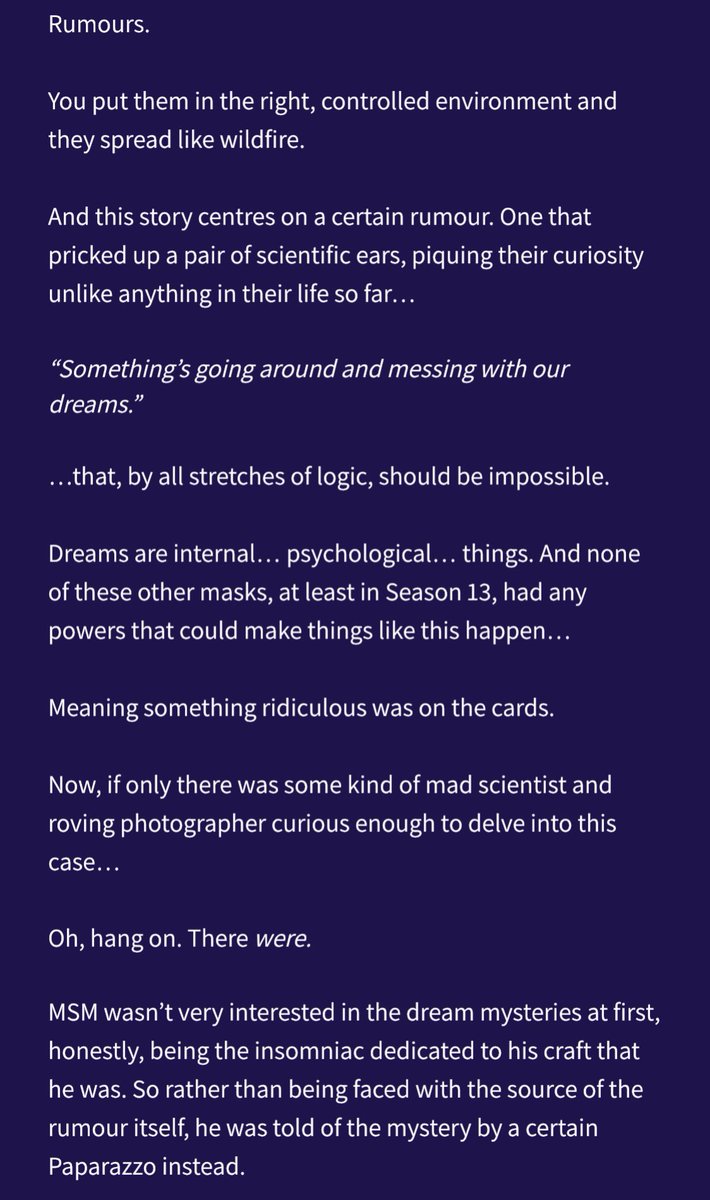 Rumours.

You put them in the right, controlled environment and they spread like wildfire.

And this story centres on a certain rumour. One that pricked up a pair of scientific ears, piquing their curiosity unlike anything in their life so far…

“Something’s going around and messing with our dreams.”

…that, by all stretches of logic, should be impossible.

Dreams are internal… psychological… things. And none of these other masks, at least in Season 13, had any powers that could make things like this happen…

Meaning something ridiculous was on the cards.

Now, if only there was some kind of mad scientist and roving photographer curious enough to delve into this case…

Oh, hang on. There were.

MSM wasn’t very interested in the dream mysteries at first, honestly, being the insomniac dedicated to his craft that he was. So rather than being faced with the source of the rumour itself, he was told of the mystery by a certain Paparazzo instead.